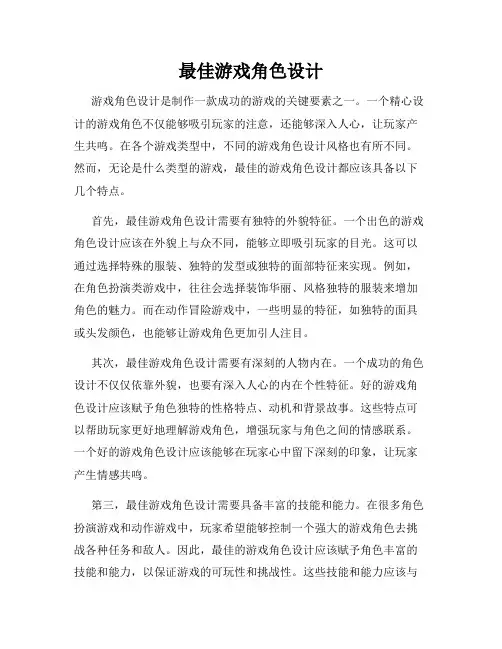 最佳游戏角色设计

游戏角色设计是制作一款成功的游戏的关键要素之一。一个精心设计的游戏角色不仅能够吸引玩家的注意，还能够深入人心，让玩家产生共鸣。在各个游戏类型中，不同的游戏角色设计风格也有所不同。然而，无论是什么类型的游戏，最佳的游戏角色设计都应该具备以下几个特点。

首先，最佳游戏角色设计需要有独特的外貌特征。一个出色的游戏角色设计应该在外貌上与众不同，能够立即吸引玩家的目光。这可以通过选择特殊的服装、独特的发型或独特的面部特征来实现。例如，在角色扮演类游戏中，往往会选择装饰华丽、风格独特的服装来增加角色的魅力。而在动作冒险游戏中，一些明显的特征，如独特的面具或头发颜色，也能够让游戏角色更加引人注目。

其次，最佳游戏角色设计需要有深刻的人物内在。一个成功的角色设计不仅仅依靠外貌，也要有深入人心的内在个性特征。好的游戏角色设计应该赋予角色独特的性格特点、动机和背景故事。这些特点可以帮助玩家更好地理解游戏角色，增强玩家与角色之间的情感联系。一个好的游戏角色设计应该能够在玩家心中留下深刻的印象，让玩家产生情感共鸣。

第三，最佳游戏角色设计需要具备丰富的技能和能力。在很多角色扮演游戏和动作游戏中，玩家希望能够控制一个强大的游戏角色去挑战各种任务和敌人。因此，最佳的游戏角色设计应该赋予角色丰富的技能和能力，以保证游戏的可玩性和挑战性。这些技能和能力应该与